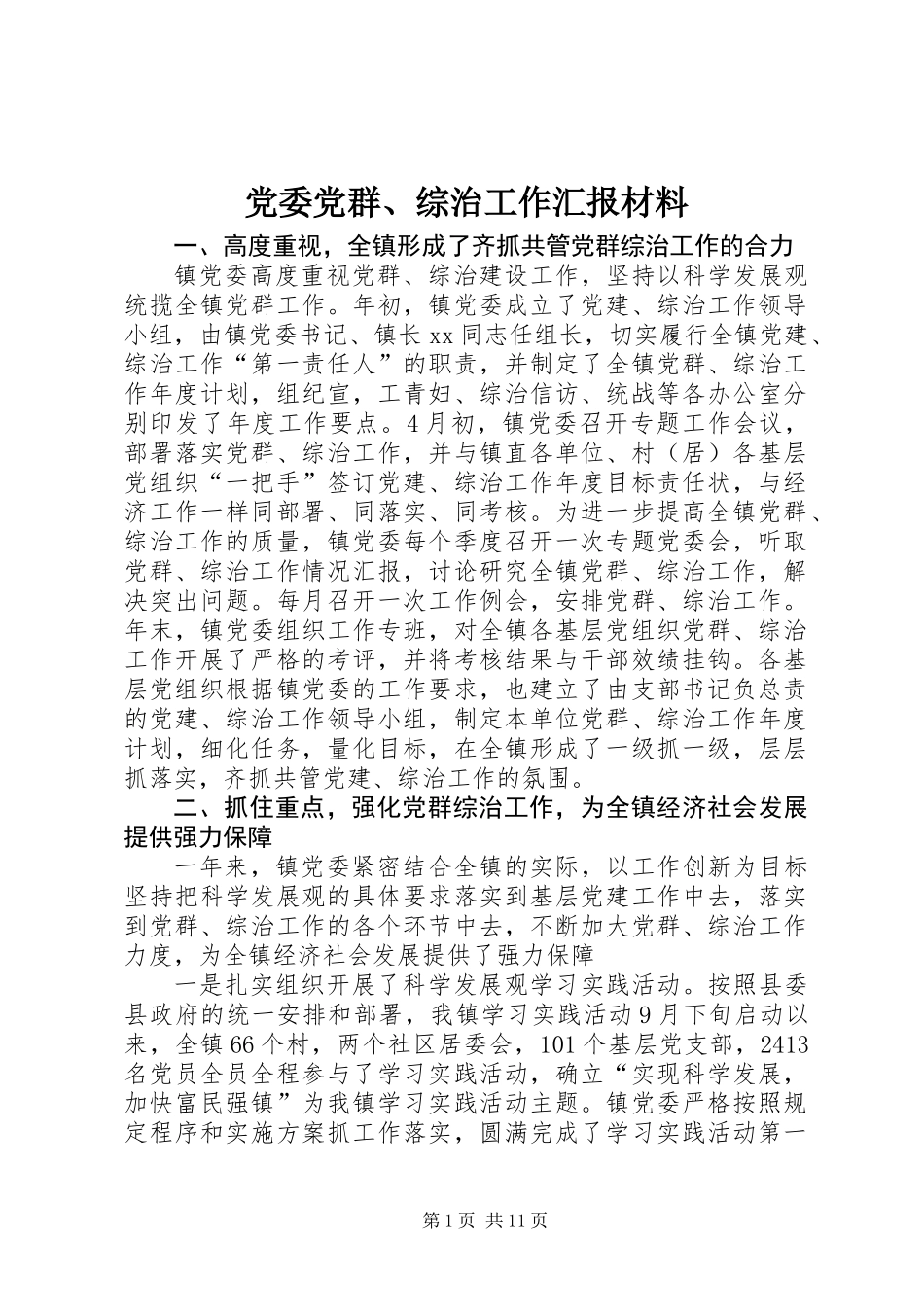 党委党群、综治工作汇报材料

一、高度重视，全镇形成了齐抓共管党群综治工作的合力

镇党委高度重视党群、综治建设工作，坚持以科学发展观统揽全镇党群工作。年初，镇党委成立了党建、综治工作领导小组，由镇党委书记、镇长xx同志任组长，切实履行全镇党建、综治工作“第一责任人”的职责，并制定了全镇党群、综治工作年度计划，组纪宣，工青妇、综治信访、统战等各办公室分别印发了年度工作要点。4月初，镇党委召开专题工作会议，部署落实党群、综治工作，并与镇直各单位、村（居）各基层党组织“一把手”签订党建、综治工作年度目标责任状，与经济工作一样同部署、同落实、同考核。为进一步提高全镇党群、综治工作的质量，镇党委每个季度召开一次专题党委会，听取党群、综治工作情况汇报，讨论研究全镇党群、综治工作，解决突出问题。每月召开一次工作例会，安排党群、综治工作。年末，镇党委组织工作专班，对全镇各基层党组织党群、综治工作开展了严格的考评，并将考核结果与干部效绩挂钩。各基层党组织根据镇党委的工作要求，也建立了由支部书记负总责的党建、综治工作领导小组，制定本单位党群、综治工作年度计划，细化任务，量化目标，在全镇形成了一级抓一级，层层抓落实，齐抓共管党建、综治工作的氛围。

二、抓住重点，强化党群综治工作，为全镇经济社会发展提供强力保障

一年来，镇党委紧密结合全镇的实际，以工作创新为目标坚持把科学发展观的具体要求落实到基层党建工作中去，落实到党群、综治工作的各个环节中去，不断加大党群、综治工作力度，为全镇经济社会发展提供了强力保障

一是扎实组织开展了科学发展观学习实践活动。按照县委县政府的统一安排和部署，我镇学习实践活动9月下旬启动以来，全镇66个村，两个社区居委会，101个基层党支部，2413名党员全员全程参与了学习实践活动，确立“实现科学发展，加快富民强镇”为我镇学习实践活动主题。镇党委严格按照规定程序和实施方案抓工作落实，圆满完成了学习实践活动第一

第1页 共11页